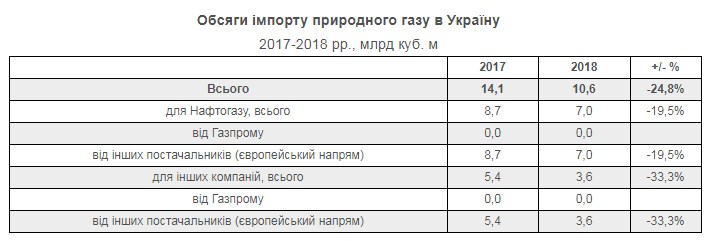 Обсяги імпорту природного газу в Україну

2017-2018 рр., млрд куб. м

| | 2017 | 2018 | +/- % |
|---|---|---|---|
| Всього | 14,1 | 10,6 | -24,8% |
| для Нафтогазу, всього | 8,7 | 7,0 | -19,5% |
| від Газпрому | 0,0 | 0,0 | |
| від інших постачальників (європейський напрям) | 8,7 | 7,0 | -19,5% |
| для інших компаній, всього | 5,4 | 3,6 | -33,3% |
| від Газпрому | 0,0 | 0,0 | |
| від інших постачальників (європейський напрям) | 5,4 | 3,6 | -33,3% |